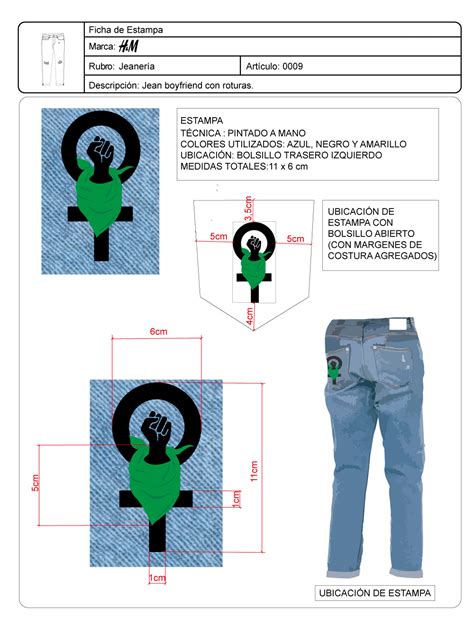 Ficha de Estampa

Marca: H&M

Rubro: Jeanería

Artículo: 0009

Descripción: Jean boyfriend con roturas.

ESTAMPA
TÉCNICA : PINTADO A MANO
COLORES UTILIZADOS: AZUL, NEGRO Y AMARILLO
UBICACIÓN: BOLSILLO TRASERO IZQUIERDO
MEDIDAS TOTALES:11 x 6 cm

3,5cm
5cm
5cm
4cm

UBICACIÓN DE ESTAMPA CON BOLSILLO ABIERTO (CON MARGENES DE COSTURA AGREGADOS)

6cm
5cm
11cm
1cm
1cm

UBICACIÓN DE ESTAMPA